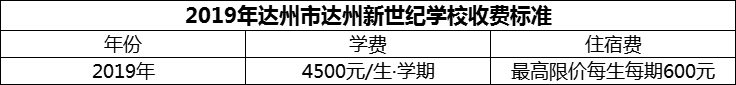 2019年达州市达州新世纪学校收费标准

| 年份 | 学费 | 住宿费 |
|---|---|---|
| 2019年 | 4500元/生·学期 | 最高限价每生每期600元 |